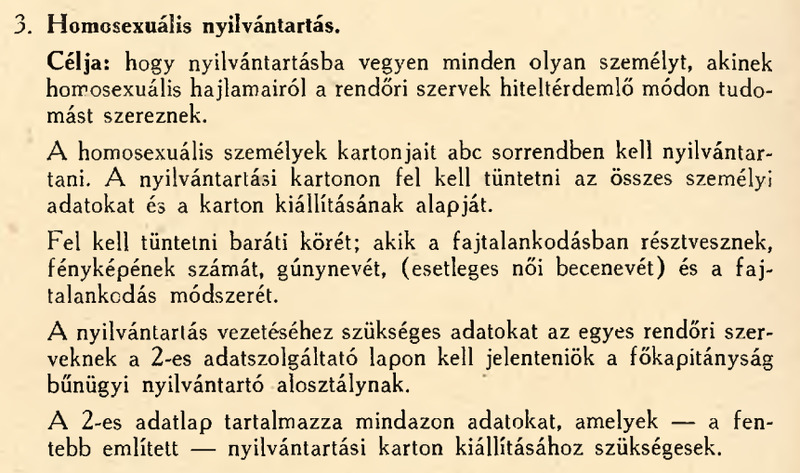 3. Homosexuális nyilvántartás.

Célja: hogy nyilvántartásba vegyen minden olyan személyt, akinek homosexuális hajlamairól a rendőri szervek hiteltérdemlő módon tudomást szereznek.

A homosexuális személyek kartonjait abc sorrendben kell nyilvántartani. A nyilvántartási kartonon fel kell tüntetni az összes személyi adatokat és a karton kiállításának alapját.

Fel kell tüntetni baráti körét; akik a fajtalankodásban résztvesznek, fényképének számát, gúnynevét, (esetleges női becenevét) és a fajtalankodás módszerét.

A nyilvántartás vezetéséhez szükséges adatokat az egyes rendőri szerveknek a 2-es adatszolgáltató lapon kell jelenteniök a főkapitányság bűnügyi nyilvántartó alosztálynak.

A 2-es adatlap tartalmazza mindazon adatokat, amelyek — a fentebb említett — nyilvántartási karton kiállításához szükségesek.